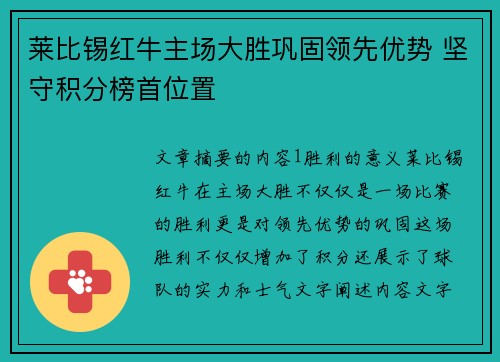 莱比锡红牛主场大胜巩固领先优势 坚守积分榜首位置

文章摘要的内容1胜利的意义莱比锡红牛在主场大胜不仅仅是一场比赛的胜利更是对领先优势的巩固这场胜利不仅仅增加了积分还展示了球队的实力和士气文字阐述内容文字